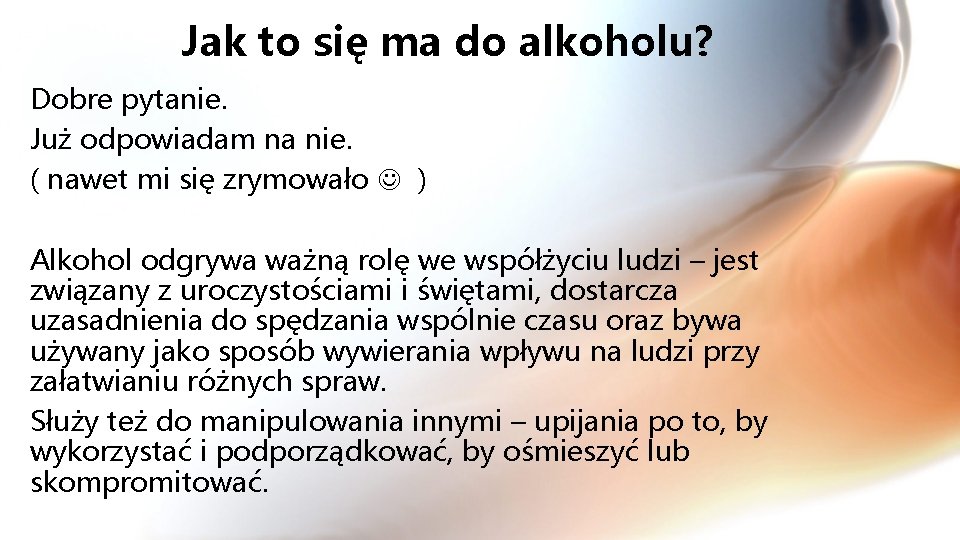 Jak to się ma do alkoholu?

Dobre pytanie.
Już odpowiadam na nie.
( nawet mi się zrymowało ☺ )

Alkohol odgrywa ważną rolę we współżyciu ludzi – jest związany z uroczystościami i świętami, dostarcza uzasadnienia do spędzania wspólnie czasu oraz bywa używany jako sposób wywierania wpływu na ludzi przy załatwianiu różnych spraw.

Służy też do manipulowania innymi – upijania po to, by wykorzystać i podporządkować, by ośmieszyć lub skompromitować.